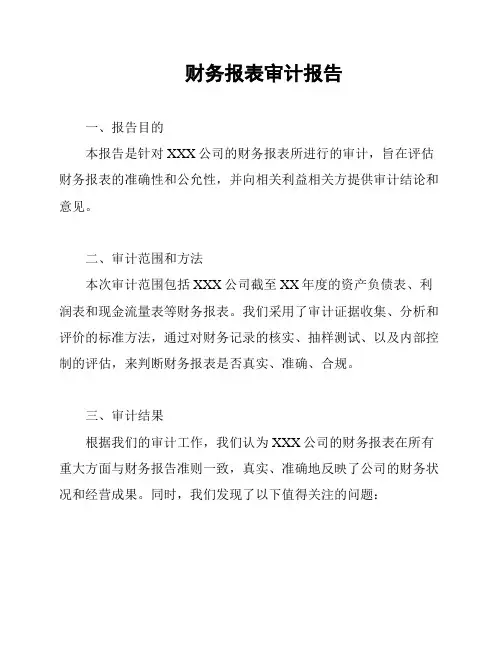 财务报表审计报告

一、报告目的

本报告是针对 XXX 公司的财务报表所进行的审计，旨在评估财务报表的准确性和公允性，并向相关利益相关方提供审计结论和意见。

二、审计范围和方法

本次审计范围包括 XXX 公司截至 XX 年度的资产负债表、利润表和现金流量表等财务报表。我们采用了审计证据收集、分析和评价的标准方法，通过对财务记录的核实、抽样测试、以及内部控制的评估，来判断财务报表是否真实、准确、合规。

三、审计结果

根据我们的审计工作，我们认为 XXX 公司的财务报表在所有重大方面与财务报告准则一致，真实、准确地反映了公司的财务状况和经营成果。同时，我们发现了以下值得关注的问题：